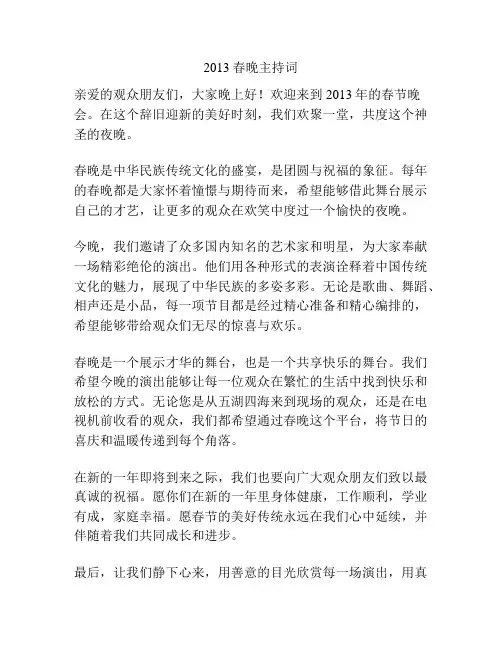 2013 春晚主持词

亲爱的观众朋友们，大家晚上好！欢迎来到 2013 年的春节晚会。在这个辞旧迎新的美好时刻，我们欢聚一堂，共度这个神圣的夜晚。

春晚是中华民族传统文化的盛宴，是团圆与祝福的象征。每年的春晚都是大家怀着憧憬与期待而来，希望能够借此舞台展示自己的才艺，让更多的观众在欢笑中度过一个愉快的夜晚。

今晚，我们邀请了众多国内知名的艺术家和明星，为大家奉献一场精彩绝伦的演出。他们用各种形式的表演诠释着中国传统文化的魅力，展现了中华民族的多姿多彩。无论是歌曲、舞蹈、相声还是小品，每一项节目都是经过精心准备和精心编排的，希望能够带给观众们无尽的惊喜与欢乐。

春晚是一个展示才华的舞台，也是一个共享快乐的舞台。我们希望今晚的演出能够让每一位观众在繁忙的生活中找到快乐和放松的方式。无论您是从五湖四海来到现场的观众，还是在电视机前收看的观众，我们都希望通过春晚这个平台，将节日的喜庆和温暖传递到每个角落。

在新的一年即将到来之际，我们也要向广大观众朋友们致以最真诚的祝福。愿你们在新的一年里身体健康，工作顺利，学业有成，家庭幸福。愿春节的美好传统永远在我们心中延续，并伴随着我们共同成长和进步。

最后，让我们静下心来，用善意的目光欣赏每一场演出，用真